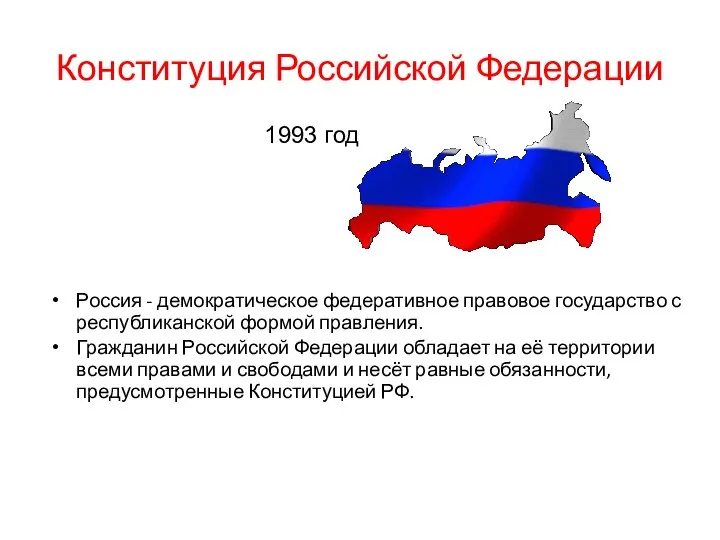 Конституция Российской Федерации

1993 год

• Россия - демократическое федеративное правовое государство с республиканской формой правления.
• Гражданин Российской Федерации обладает на её территории всеми правами и свободами и несёт равные обязанности, предусмотренные Конституцией РФ.